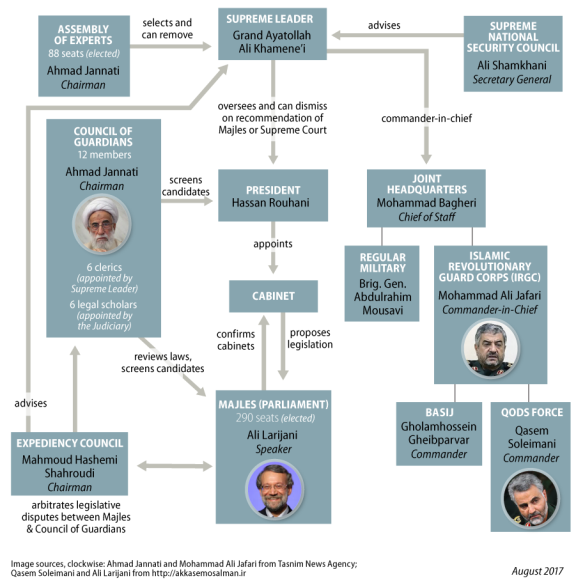 ASSEMBLY OF EXPERTS
88 seats (elected)
Ahmad Jannati
Chairman

selects and can remove

SUPREME LEADER
Grand Ayatollah Ali Khamene'i

advises

SUPREME NATIONAL SECURITY COUNCIL
Ali Shamkhani
Secretary General

oversees and can dismiss on recommendation of Majles or Supreme Court

commander-in-chief

COUNCIL OF GUARDIANS
12 members
Ahmad Jannati
Chairman

6 clerics
(appointed by Supreme Leader)
6 legal scholars
(appointed by the Judiciary)

screens candidates

PRESIDENT
Hassan Rouhani

JOINT HEADQUARTERS
Mohammad Bagheri
Chief of Staff

appoints

REGULAR MILITARY
Brig. Gen. Abdulrahim Mousavi

ISLAMIC REVOLUTIONARY GUARD CORPS (IRGC)
Mohammad Ali Jafari
Commander-in-Chief

CABINET

confirms cabinets

proposes legislation

reviews laws, screens candidates

advises

MAJLES (PARLIAMENT)
290 seats (elected)
Ali Larijani
Speaker

BASIJ
Gholamhossein Gheibparvar
Commander

QODS FORCE
Qasem Soleimani
Commander

EXPEDIENCY COUNCIL
Mahmoud Hashemi Shahroudi
Chairman

arbitrates legislative disputes between Majles & Council of Guardians

Image sources, clockwise: Ahmad Jannati and Mohammad Ali Jafari from Tasnim News Agency; Qasem Soleimani and Ali Larijani from http://akkasemosalman.ir

August 2017